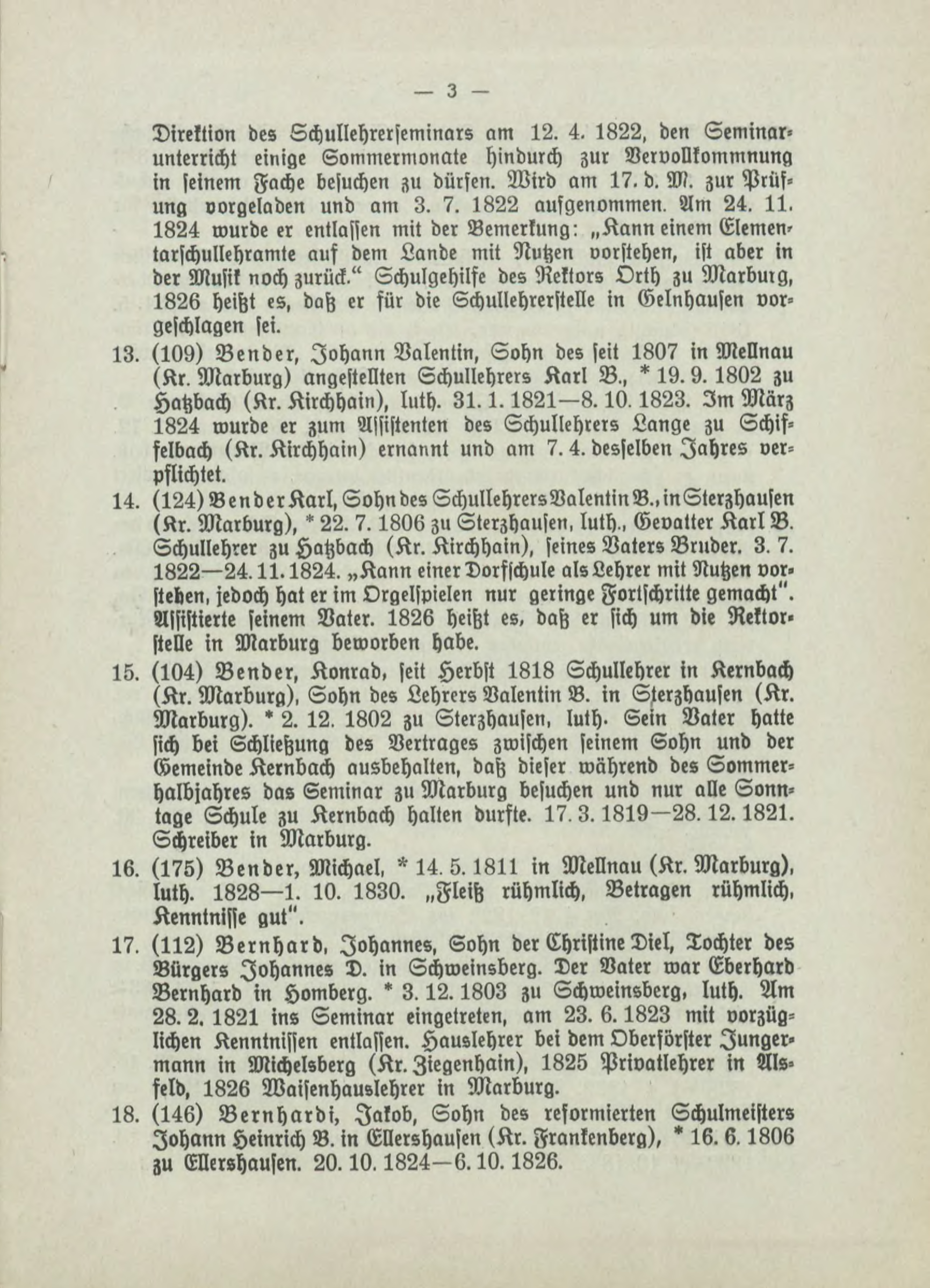 — 3 —

Direktion des Schullehrerseminars am 12. 4. 1822, den Seminarunterricht einige Sommermonate hindurch zur Vervollkommnung in seinem Fache besuchen zu dürfen. Wird am 17. d. M. zur Prüfung vorgeladen und am 3. 7. 1822 aufgenommen. Am 24. 11. 1824 wurde er entlassen mit der Bemerkung: „Kann einem Elementarschullehramte auf dem Lande mit Nutzen vorstehen, ist aber in der Musik noch zurück.“ Schulgehilfe des Rektors Orth zu Marburg, 1826 heißt es, daß er für die Schullehrerstelle in Gelnhausen vorgeschlagen sei.

13. (109) Bender, Johann Valentin, Sohn des seit 1807 in Mellnau (Kr. Marburg) angestellten Schullehrers Karl B., * 19. 9. 1802 zu Hatzbach (Kr. Kirchhain), luth. 31. 1. 1821—8. 10. 1823. Im März 1824 wurde er zum Assistenten des Schullehrers Lange zu Schiffelbach (Kr. Kirchhain) ernannt und am 7. 4. desselben Jahres verpflichtet.

14. (124) Bender Karl, Sohn des Schullehrers Valentin B., in Sterzhausen (Kr. Marburg), * 22. 7. 1806 zu Sterzhausen, luth., Gevatter Karl B. Schullehrer zu Hatzbach (Kr. Kirchhain), seines Vaters Bruder. 3. 7. 1822—24. 11. 1824. „Kann einer Dorfschule als Lehrer mit Nutzen vorstehen, jedoch hat er im Orgelspielen nur geringe Fortschritte gemacht“. Assistierte seinem Vater. 1826 heißt es, daß er sich um die Rektorstelle in Marburg beworben habe.

15. (104) Bender, Konrad, seit Herbst 1818 Schullehrer in Kernbach (Kr. Marburg), Sohn des Lehrers Valentin B. in Sterzhausen (Kr. Marburg). * 2. 12. 1802 zu Sterzhausen, luth. Sein Vater hatte sich bei Schließung des Vertrages zwischen seinem Sohn und der Gemeinde Kernbach ausbehalten, daß dieser während des Sommerhalbjahres das Seminar zu Marburg besuchen und nur alle Sonntage Schule zu Kernbach halten durfte. 17. 3. 1819—28. 12. 1821. Schreiber in Marburg.

16. (175) Bender, Michael, * 14. 5. 1811 in Mellnau (Kr. Marburg), luth. 1828—1. 10. 1830. „Fleiß rühmlich, Betragen rühmlich, Kenntnisse gut“.

17. (112) Bernhard, Johannes, Sohn der Christine Diel, Tochter des Bürgers Johannes D. in Schweinsberg. Der Vater war Eberhard Bernhard in Homberg. * 3. 12. 1803 zu Schweinsberg, luth. Am 28. 2. 1821 ins Seminar eingetreten, am 23. 6. 1823 mit vorzüglichen Kenntnissen entlassen. Hauslehrer bei dem Oberförster Jungermann in Michelsberg (Kr. Ziegenhain), 1825 Privatlehrer in Alsfeld, 1826 Waisenhauslehrer in Marburg.

18. (146) Bernhardi, Jakob, Sohn des reformierten Schulmeisters Johann Heinrich B. in Ellershausen (Kr. Frankenberg), * 16. 6. 1806 zu Ellershausen. 20. 10. 1824—6. 10. 1826.